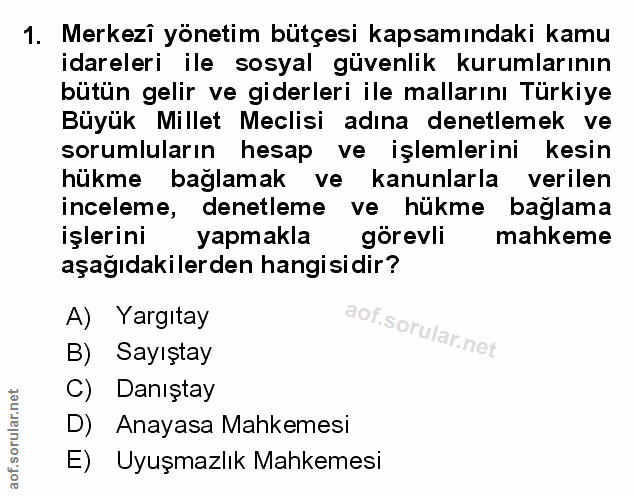 1. Merkezî yönetim bütçesi kapsamındaki kamu idareleri ile sosyal güvenlik kurumlarının bütün gelir ve giderleri ile mallarını Türkiye Büyük Millet Meclisi adına denetlemek ve sorumluların hesap ve işlemlerini kesin hükme bağlamak ve kanunlarla verilen inceleme, denetleme ve hükme bağlama işlerini yapmakla görevli mahkeme aşağıdakilerden hangisidir?

A) Yargıtay
B) Sayıştay
C) Danıştay
D) Anayasa Mahkemesi
E) Uyuşmazlık Mahkemesi

aof.sorular.net